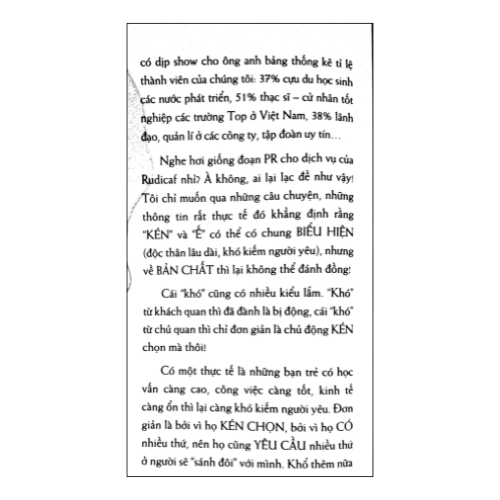 có dịp show cho ông anh bảng thống kê tỉ lệ thành viên của chúng tôi: 37% cựu du học sinh các nước phát triển, 51% thạc sĩ – cử nhân tốt nghiệp các trường Top ở Việt Nam, 38% lãnh đạo, quản lí ở các công ty, tập đoàn uy tín…

Nghe hơi giống đoạn PR cho dịch vụ của Rudicaf nhỉ? À không, ai lại lạc đề như vậy! Tôi chỉ muốn qua những câu chuyện, những thông tin rất thực tế đó khẳng định rằng "KÉN" và "Ế" có thể có chung BIỂU HIỆN (độc thân lâu dài, khó kiếm người yêu), nhưng về BẢN CHẤT thì lại không thể đánh đồng!

Cái "khó" cũng có nhiều kiểu lắm. "Khó" từ khách quan thì đã đành là bị động, cái "khó" từ chủ quan thì chỉ đơn giản là chủ động KÉN chọn mà thôi!

Có một thực tế là những bạn trẻ có học vấn càng cao, công việc càng tốt, kinh tế càng ổn thì lại càng khó kiếm người yêu. Đơn giản là bởi vì họ KÉN CHỌN, bởi vì họ CÓ nhiều thứ, nên họ cũng YÊU CẦU nhiều thứ ở người sẽ "sánh đôi" với mình. Khổ thêm nữa